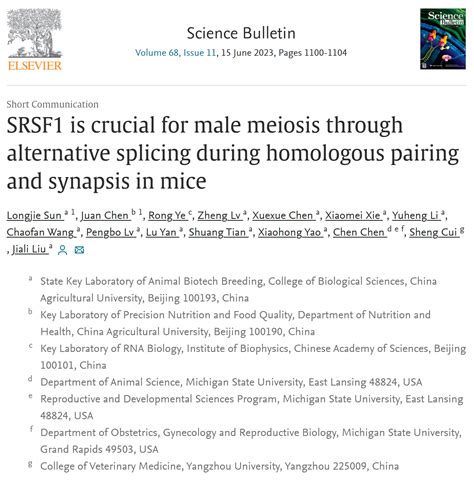 ELSEVIER

Science Bulletin
Volume 68, Issue 11, 15 June 2023, Pages 1100-1104

Science Bulletin

Short Communication

SRSF1 is crucial for male meiosis through alternative splicing during homologous pairing and synapsis in mice

Longjie Sun $^{a\ 1}$, Juan Chen $^{b\ 1}$, Rong Ye $^{c}$, Zheng Lv $^{a}$, Xuexue Chen $^{a}$, Xiaomei Xie $^{a}$, Yuheng Li $^{a}$, Chaofan Wang $^{a}$, Pengbo Lv $^{a}$, Lu Yan $^{a}$, Shuang Tian $^{a}$, Xiaohong Yao $^{a}$, Chen Chen $^{d\ e\ f}$, Sheng Cui $^{g}$, Jiali Liu $^{a}$

$^{a}$ State Key Laboratory of Animal Biotech Breeding, College of Biological Sciences, China Agricultural University, Beijing 100193, China

$^{b}$ Key Laboratory of Precision Nutrition and Food Quality, Department of Nutrition and Health, China Agricultural University, Beijing 100190, China

$^{c}$ Key Laboratory of RNA Biology, Institute of Biophysics, Chinese Academy of Sciences, Beijing 100101, China

$^{d}$ Department of Animal Science, Michigan State University, East Lansing 48824, USA

$^{e}$ Reproductive and Developmental Sciences Program, Michigan State University, East Lansing 48824, USA

$^{f}$ Department of Obstetrics, Gynecology and Reproductive Biology, Michigan State University, Grand Rapids 49503, USA

$^{g}$ College of Veterinary Medicine, Yangzhou University, Yangzhou 225009, China